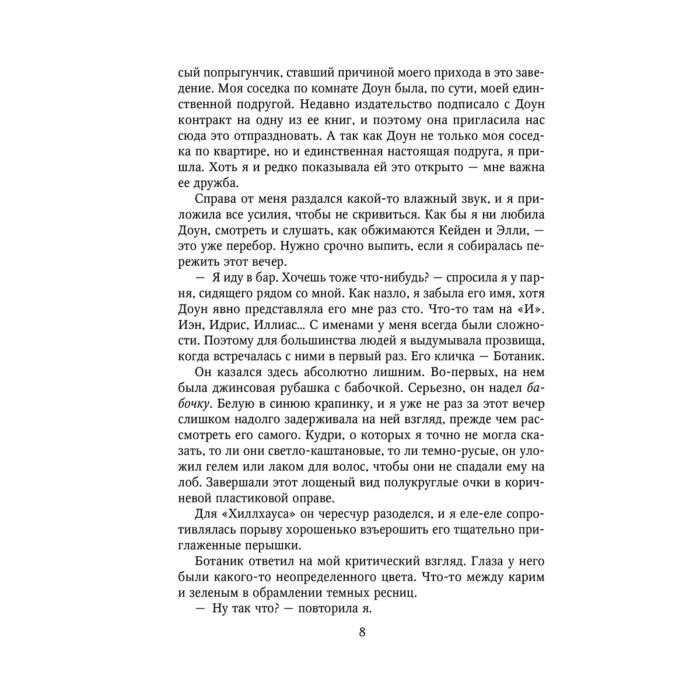 сый попрыгунчик, ставший причиной моего прихода в это заведение. Моя соседка по комнате Доун была, по сути, моей единственной подругой. Недавно издательство подписало с Доун контракт на одну из ее книг, и поэтому она пригласила нас сюда это отпраздновать. А так как Доун не только моя соседка по квартире, но и единственная настоящая подруга, я пришла. Хоть я и редко показывала ей это открыто — мне важна ее дружба.

Справа от меня раздался какой-то влажный звук, и я приложила все усилия, чтобы не скривиться. Как бы я ни любила Доун, смотреть и слушать, как обжимаются Кейден и Элли, — это уже перебор. Нужно срочно выпить, если я собиралась пережить этот вечер.

— Я иду в бар. Хочешь тоже что-нибудь? — спросила я у парня, сидящего рядом со мной. Как назло, я забыла его имя, хотя Доун явно представляла его мне раз сто. Что-то там на «И». Иэн, Идрис, Иллиас... С именами у меня всегда были сложности. Поэтому для большинства людей я выдумывала прозвища, когда встречалась с ними в первый раз. Его кличка — Ботаник.

Он казался здесь абсолютно лишним. Во-первых, на нем была джинсовая рубашка с бабочкой. Серьезно, он надел бабочку. Белую в синюю крапинку, и я уже не раз за этот вечер слишком надолго задерживала на ней взгляд, прежде чем рассмотреть его самого. Кудри, о которых я точно не могла сказать, то ли они светло-каштановые, то ли темно-русые, он уложил гелем или лаком для волос, чтобы они не спадали ему на лоб. Завершали этот лощеный вид полукруглые очки в коричневой пластиковой оправе.

Для «Хиллхауса» он чересчур разоделся, и я еле-еле сопротивлялась порыву хорошенько взъерошить его тщательно приглаженные перышки.

Ботаник ответил на мой критический взгляд. Глаза у него были какого-то неопределенного цвета. Что-то между карим и зеленым в обрамлении темных ресниц.

— Ну так что? — повторила я.

8